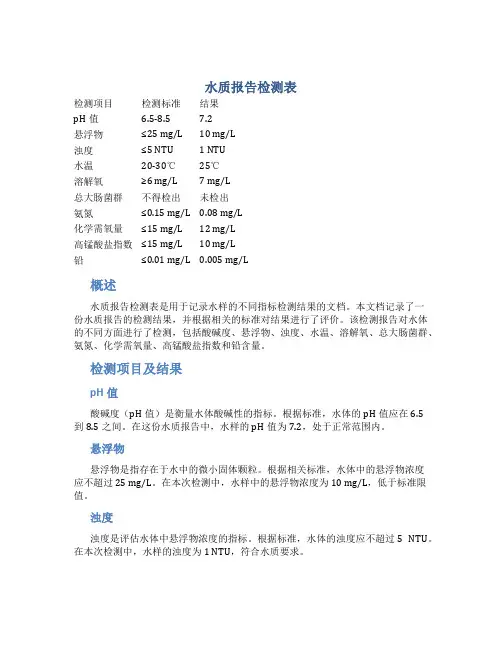 水质报告检测表

| 检测项目 | 检测标准 | 结果 |
|---|---|---|
| pH 值 | 6.5-8.5 | 7.2 |
| 悬浮物 | ≤25 mg/L | 10 mg/L |
| 浊度 | ≤5 NTU | 1 NTU |
| 水温 | 20-30℃ | 25℃ |
| 溶解氧 | ≥6 mg/L | 7 mg/L |
| 总大肠菌群 | 不得检出 | 未检出 |
| 氨氮 | ≤0.15 mg/L | 0.08 mg/L |
| 化学需氧量 | ≤15 mg/L | 12 mg/L |
| 高锰酸盐指数 | ≤15 mg/L | 10 mg/L |
| 铅 | ≤0.01 mg/L | 0.005 mg/L |

概述

水质报告检测表是用于记录水样的不同指标检测结果的文档。本文档记录了一份水质报告的检测结果，并根据相关的标准对结果进行了评价。该检测报告对水体的不同方面进行了检测，包括酸碱度、悬浮物、浊度、水温、溶解氧、总大肠菌群、氨氮、化学需氧量、高锰酸盐指数和铅含量。

检测项目及结果

pH 值

酸碱度（pH 值）是衡量水体酸碱性的指标。根据标准，水体的 pH 值应在 6.5 到 8.5 之间。在这份水质报告中，水样的 pH 值为 7.2，处于正常范围内。

悬浮物

悬浮物是指存在于水中的微小固体颗粒。根据相关标准，水体中的悬浮物浓度应不超过 25 mg/L。在本次检测中，水样中的悬浮物浓度为 10 mg/L，低于标准限值。

浊度

浊度是评估水体中悬浮物浓度的指标。根据标准，水体的浊度应不超过 5 NTU。在本次检测中，水样的浊度为 1 NTU，符合水质要求。